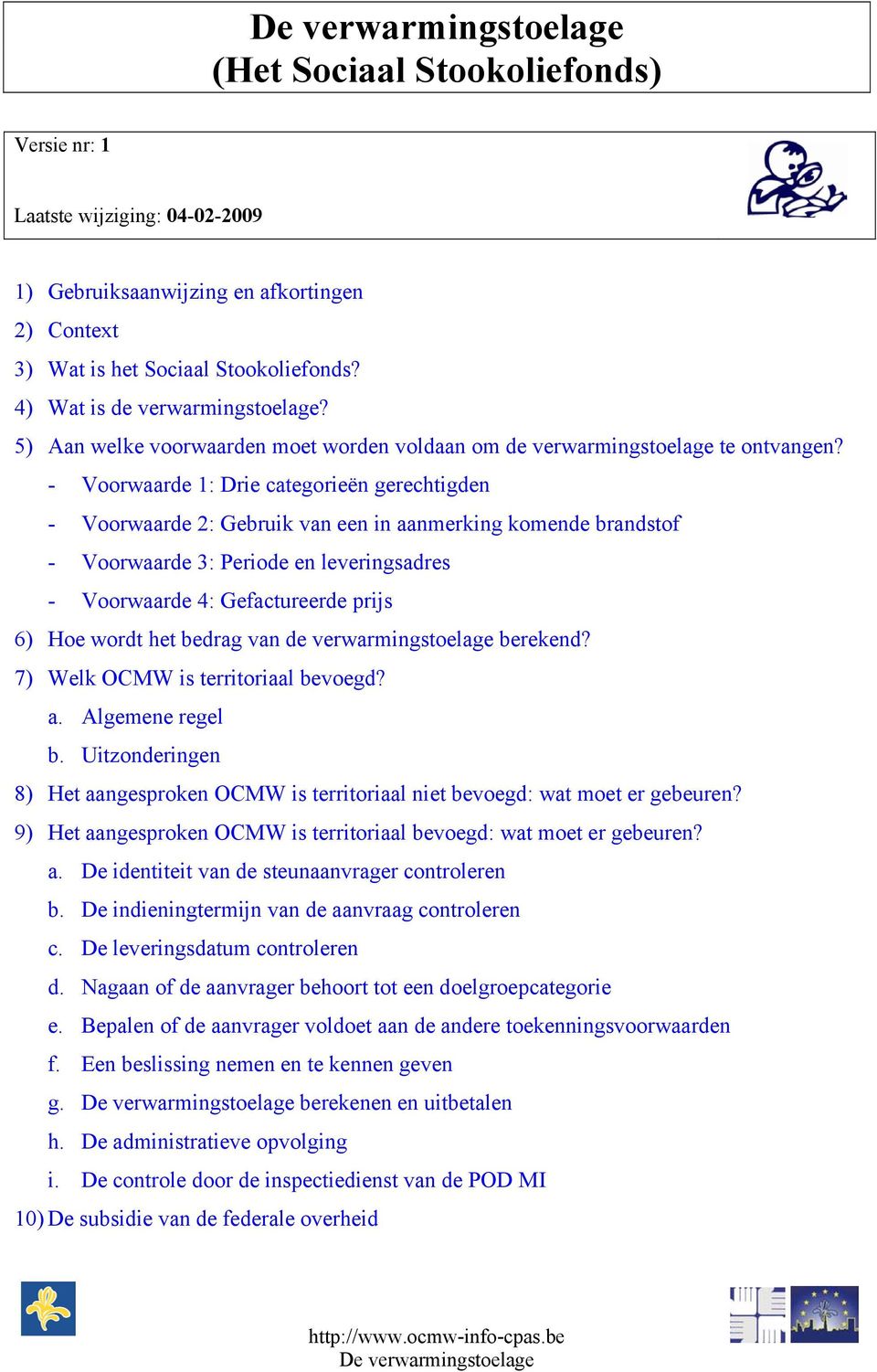 De verwarmingstoelage
(Het Sociaal Stookoliefonds)

Versie nr: 1

Laatste wijziging: 04-02-2009

1) Gebruiksaanwijzing en afkortingen
2) Context
3) Wat is het Sociaal Stookoliefonds?
4) Wat is de verwarmingstoelage?
5) Aan welke voorwaarden moet worden voldaan om de verwarmingstoelage te ontvangen?
- Voorwaarde 1: Drie categorieën gerechtigden
- Voorwaarde 2: Gebruik van een in aanmerking komende brandstof
- Voorwaarde 3: Periode en leveringsadres
- Voorwaarde 4: Gefactureerde prijs
6) Hoe wordt het bedrag van de verwarmingstoelage berekend?
7) Welk OCMW is territoriaal bevoegd?
a. Algemene regel
b. Uitzonderingen
8) Het aangesproken OCMW is territoriaal niet bevoegd: wat moet er gebeuren?
9) Het aangesproken OCMW is territoriaal bevoegd: wat moet er gebeuren?
a. De identiteit van de steunaanvrager controleren
b. De indieningtermijn van de aanvraag controleren
c. De leveringsdatum controleren
d. Nagaan of de aanvrager behoort tot een doelgroepcategorie
e. Bepalen of de aanvrager voldoet aan de andere toekenningsvoorwaarden
f. Een beslissing nemen en te kennen geven
g. De verwarmingstoelage berekenen en uitbetalen
h. De administratieve opvolging
i. De controle door de inspectiedienst van de POD MI
10) De subsidie van de federale overheid

http://www.ocmw-info-cpas.be
De verwarmingstoelage